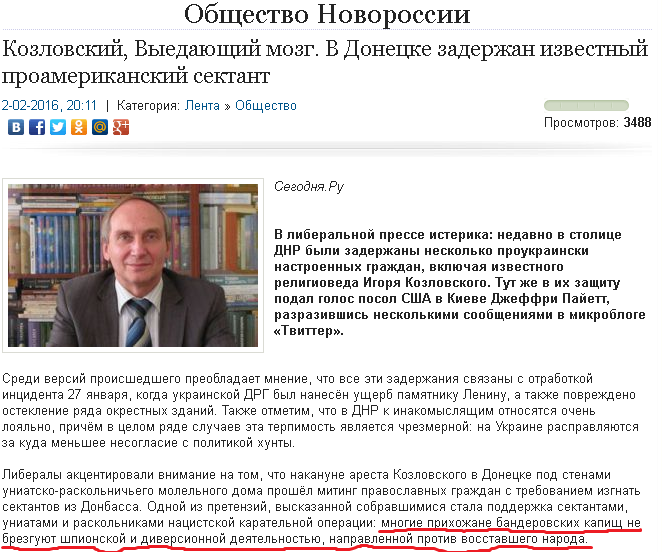 Общество Новороссии

Козловский, Выедающий мозг. В Донецке задержан известный проамериканский сектант

2-02-2016, 20:11 | Категория: Лента » Общество

Просмотров: 3488

Сегодня.Ру

В либеральной прессе истерика: недавно в столице ДНР были задержаны несколько проукраински настроенных граждан, включая известного религиоведа Игоря Козловского. Тут же в их защиту подал голос посол США в Киеве Джеффри Пайетт, разразившись несколькими сообщениями в микроблоге «Твиттер».

Среди версий происшедшего преобладает мнение, что все эти задержания связаны с отработкой инцидента 27 января, когда украинской ДРГ был нанесён ущерб памятнику Ленину, а также повреждено остекление ряда окрестных зданий. Также отметим, что в ДНР к инакомыслящим относятся очень лояльно, причём в целом ряде случаев эта терпимость является чрезмерной: на Украине расправляются за куда меньшее несогласие с политикой хунты.

Либералы акцентировали внимание на том, что накануне ареста Козловского в Донецке под стенами униатско-раскольничьего молельного дома прошёл митинг православных граждан с требованием изгнать сектантов из Донбасса. Одной из претензий, высказанной собравшимися стала поддержка сектантами, униатами и раскольниками нацистской карательной операции: многие прихожане бандеровских капищ не брезгуют шпионской и диверсионной деятельностью, направленной против восставшего народа.